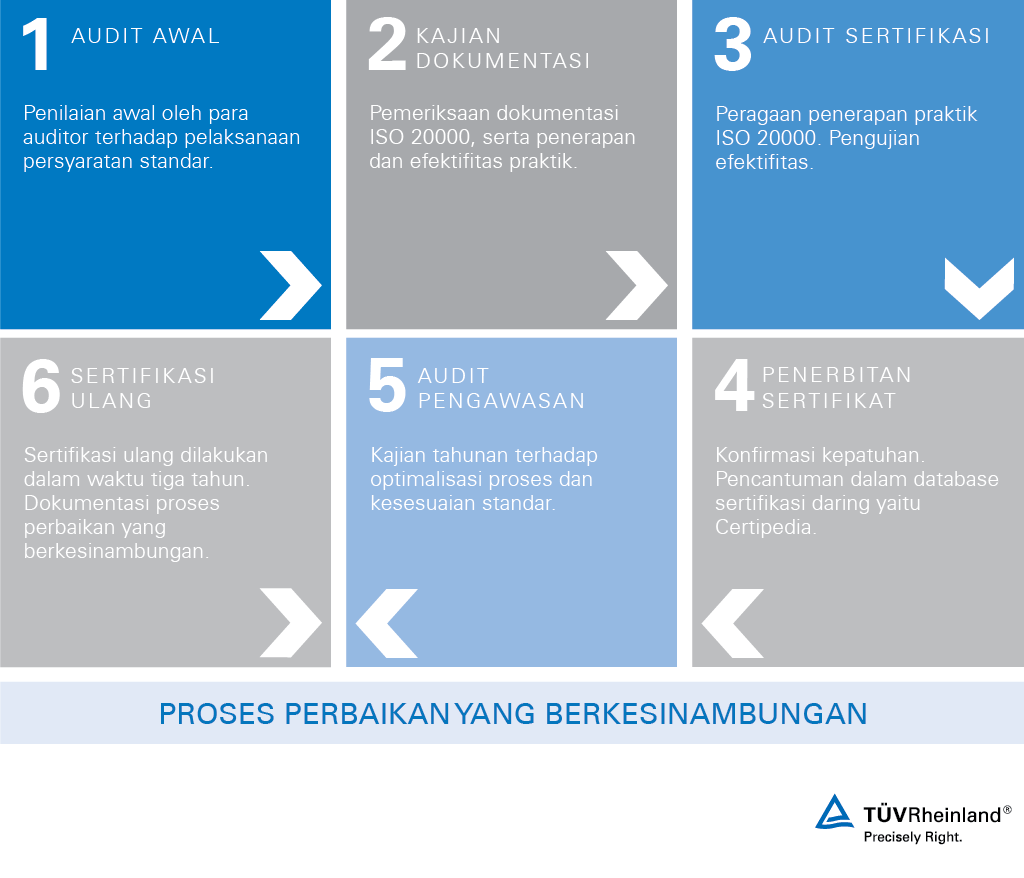 1 AUDIT AWAL

Penilaian awal oleh para auditor terhadap pelaksanaan persyaratan standar.

2 KAJIAN DOKUMENTASI

Pemeriksaan dokumentasi ISO 20000, serta penerapan dan efektifitas praktik.

3 AUDIT SERTIFIKASI

Peragaan penerapan praktik ISO 20000. Pengujian efektifitas.

6 SERTIFIKASI ULANG

Sertifikasi ulang dilakukan dalam waktu tiga tahun. Dokumentasi proses perbaikan yang berkesinambungan.

5 AUDIT PENGAWASAN

Kajian tahunan terhadap optimalisasi proses dan kesesuaian standar.

4 PENERBITAN SERTIFIKAT

Konfirmasi kepatuhan. Pencantuman dalam database sertifikasi daring yaitu Certipedia.

PROSES PERBAIKAN YANG BERKESINAMBUNGAN

TÜVRheinland®
Precisely Right.